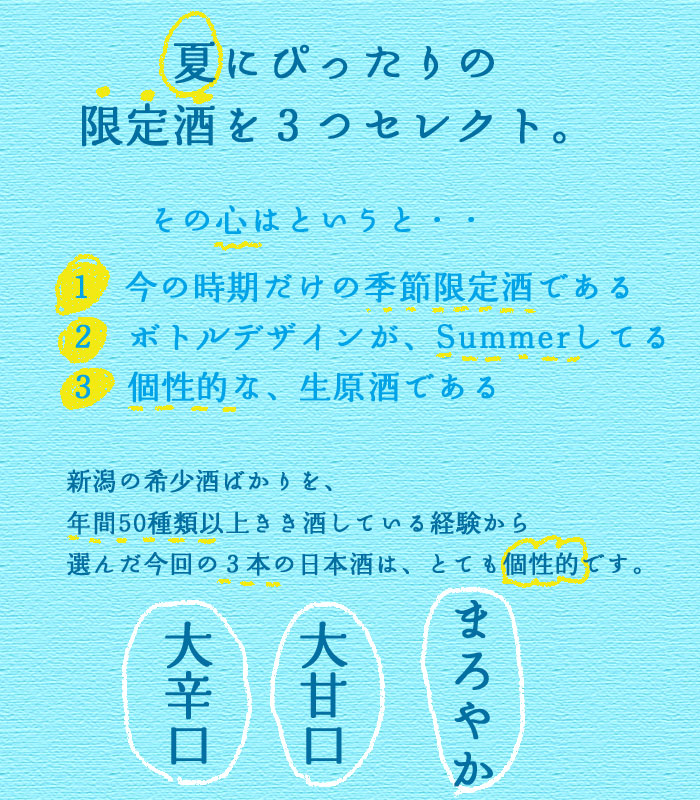 夏にぴったりの
限定酒を３つセレクト。

その心はというと・・

1 今の時期だけの季節限定酒である
2 ボトルデザインが、Summerしてる
3 個性的な、生原酒である

新潟の希少酒ばかりを、
年間50種類以上きき酒している経験から
選んだ今回の３本の日本酒は、とても個性的です。

大辛口

大甘口

まろやか